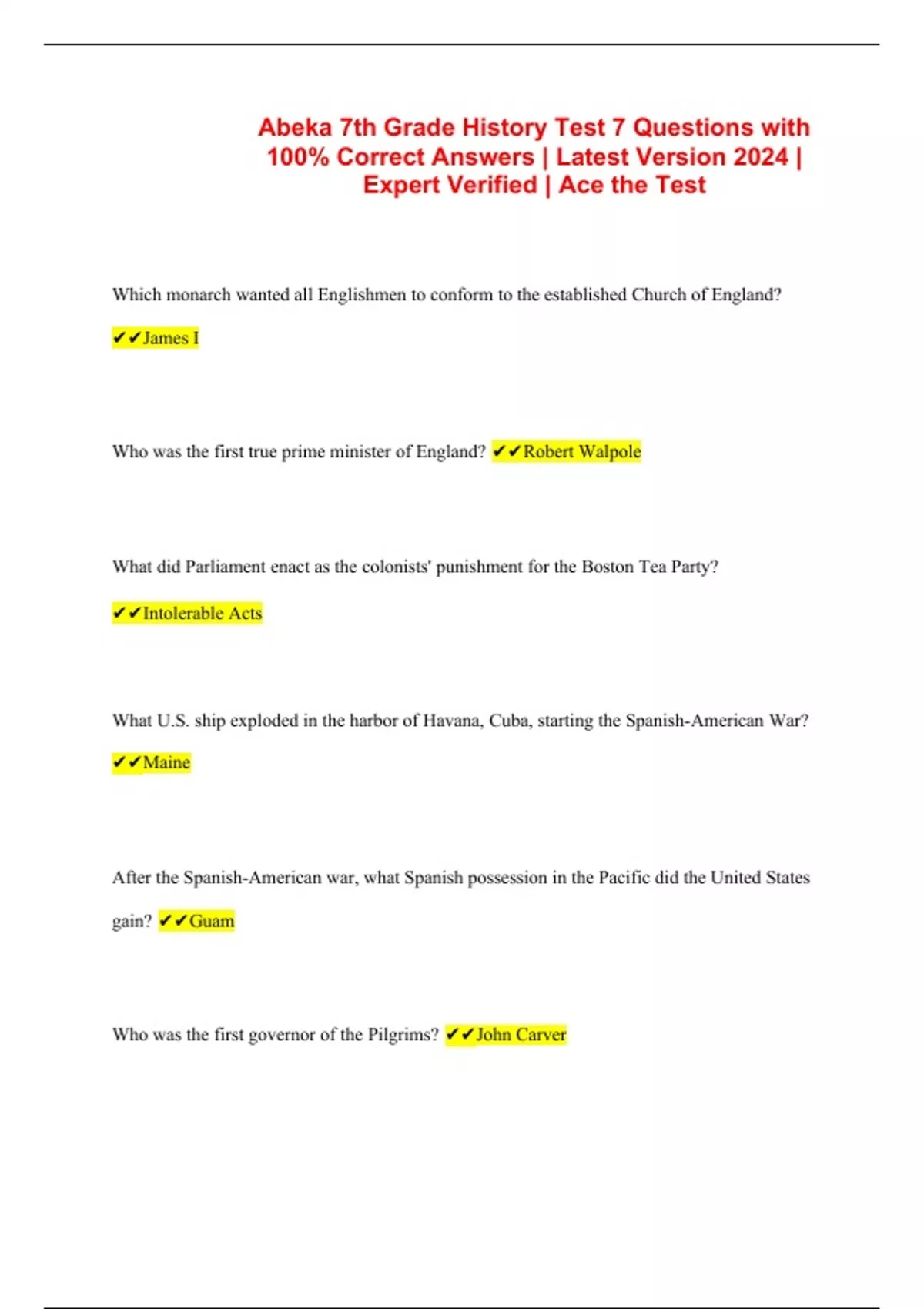 Abeka 7th Grade History Test 7 Questions with 100% Correct Answers | Latest Version 2024 | Expert Verified | Ace the Test

Which monarch wanted all Englishmen to conform to the established Church of England?

✔✔James I

Who was the first true prime minister of England? ✔✔Robert Walpole

What did Parliament enact as the colonists' punishment for the Boston Tea Party?

✔✔Intolerable Acts

What U.S. ship exploded in the harbor of Havana, Cuba, starting the Spanish-American War?

✔✔Maine

After the Spanish-American war, what Spanish possession in the Pacific did the United States gain? ✔✔Guam

Who was the first governor of the Pilgrims? ✔✔John Carver